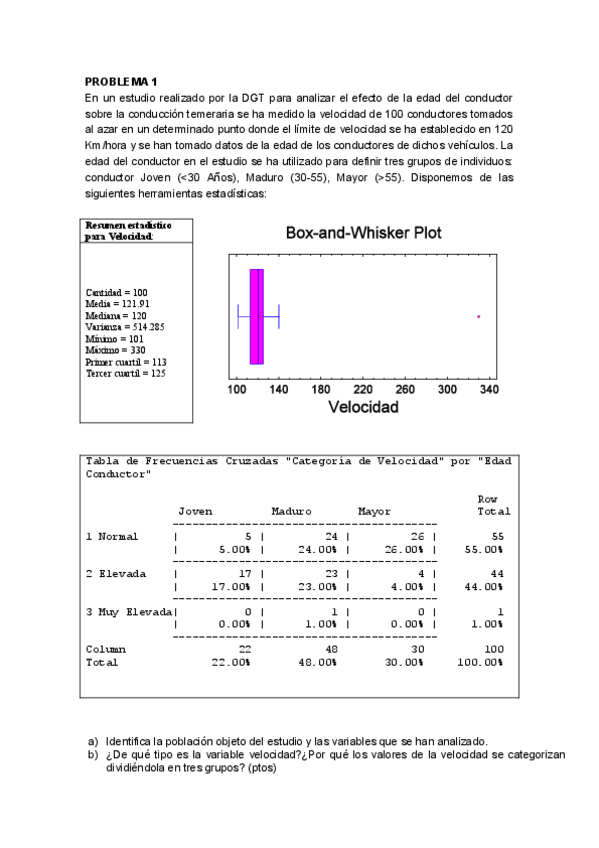 PROBLEMA 1

En un estudio realizado por la DGT para analizar el efecto de la edad del conductor sobre la conducción temeraria se ha medido la velocidad de 100 conductores tomados al azar en un determinado punto donde el límite de velocidad se ha establecido en 120 Km/hora y se han tomado datos de la edad de los conductores de dichos vehículos. La edad del conductor en el estudio se ha utilizado para definir tres grupos de individuos: conductor Joven (<30 Años), Maduro (30-55), Mayor (>55). Disponemos de las siguientes herramientas estadísticas:

Resumen estadístico para Velocidad:

Cantidad = 100
Media = 121.91
Mediana = 120
Varianza = 514.285
Mínimo = 101
Máximo = 330
Primer cuartil = 113
Tercer cuartil = 125

Box-and-Whisker Plot

100 140 180 220 260 300 340

Velocidad

Tabla de Frecuencias Cruzadas "Categoría de Velocidad" por "Edad Conductor"

| | Joven | Maduro | Mayor | Row Total |
|---|---|---|---|---|
| 1 Normal | 5 | 24 | 26 | 55 |
| | 5.00% | 24.00% | 26.00% | 55.00% |
| 2 Elevada | 17 | 23 | 4 | 44 |
| | 17.00% | 23.00% | 4.00% | 44.00% |
| 3 Muy Elevada | 0 | 1 | 0 | 1 |
| | 0.00% | 1.00% | 0.00% | 1.00% |
| Column Total | 22 | 48 | 30 | 100 |
| | 22.00% | 48.00% | 30.00% | 100.00% |

a) Identifica la población objeto del estudio y las variables que se han analizado.
b) ¿De qué tipo es la variable velocidad?¿Por qué los valores de la velocidad se categorizan dividiéndola en tres grupos? (ptos)